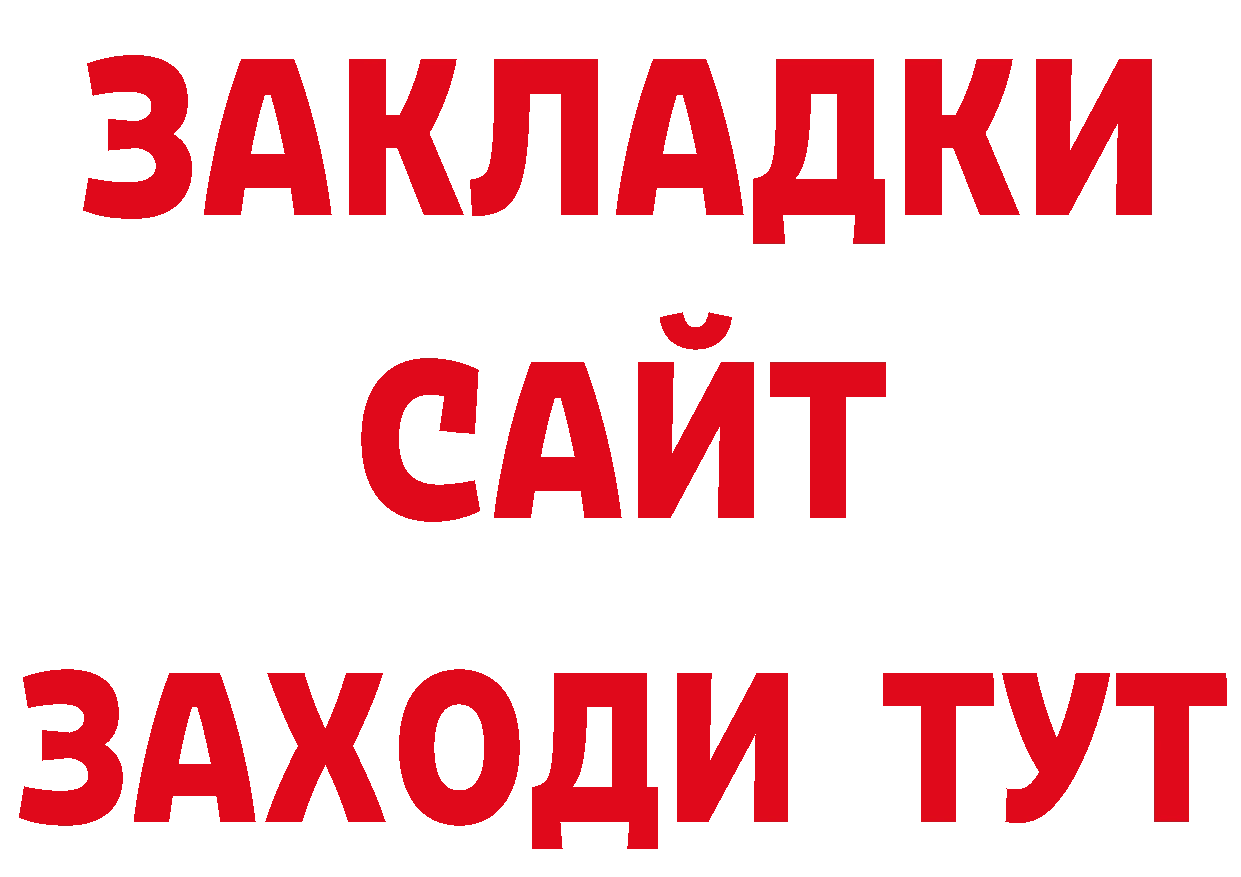 ЗАКЛАДКИ
САЙТ
ЗАХОДИ ТУТ